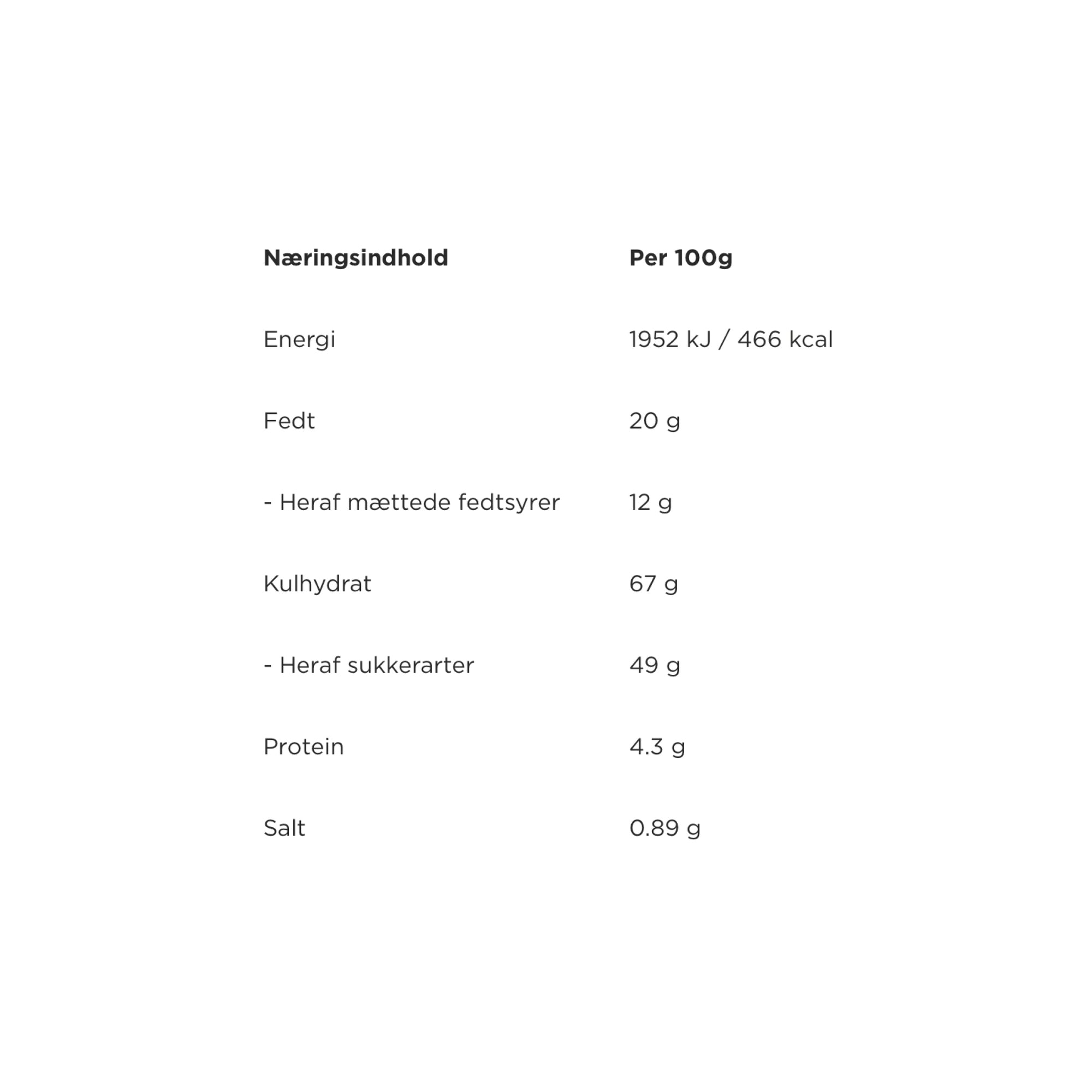 | Næringsindhold | Per 100g |
|---|---|
| Energi | 1952 kJ / 466 kcal |
| Fedt | 20 g |
| - Heraf mættede fedtsyrer | 12 g |
| Kulhydrat | 67 g |
| - Heraf sukkerarter | 49 g |
| Protein | 4.3 g |
| Salt | 0.89 g |